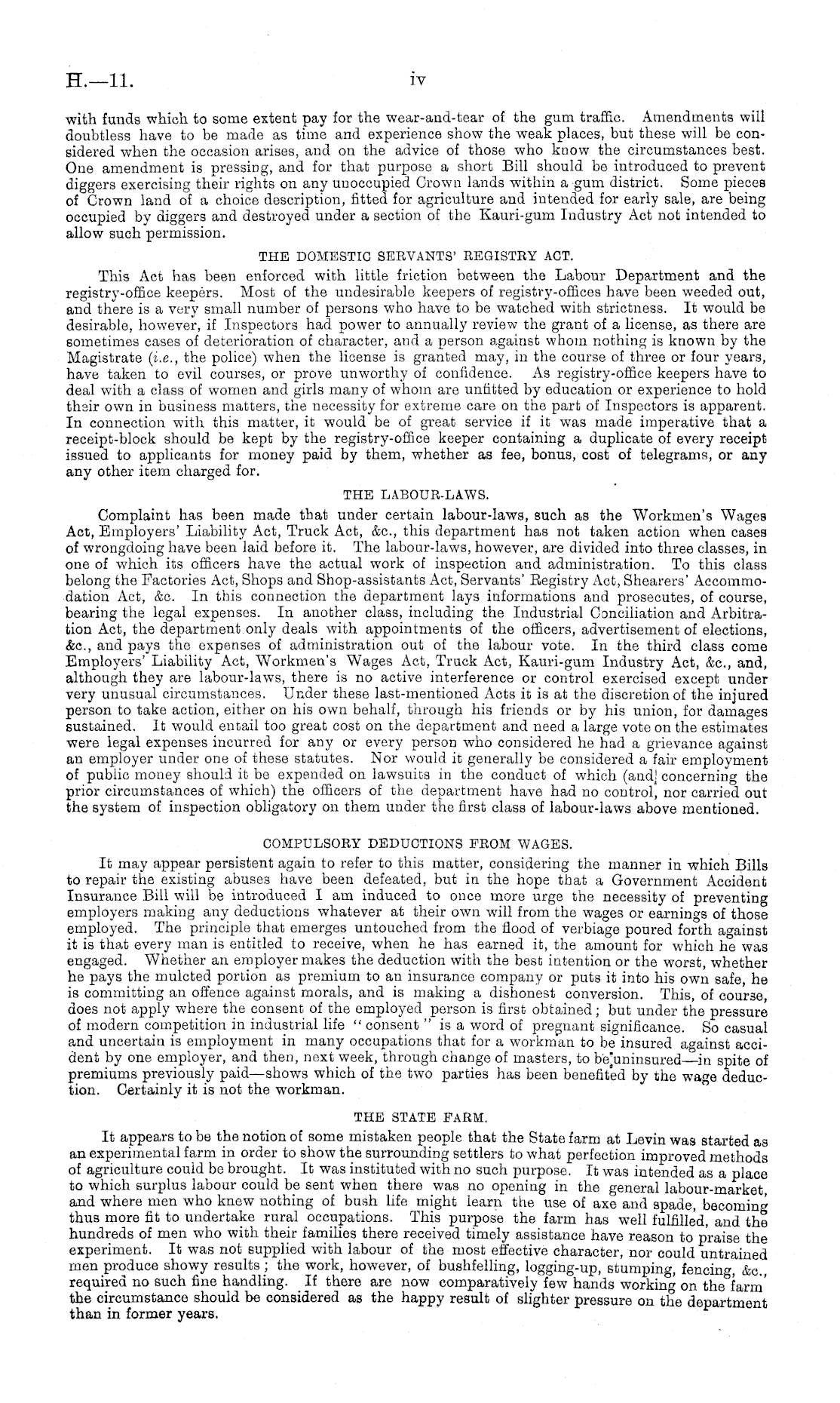 H.—11. iv

with funds which to some extent pay for the wear-and-tear of the gum traffic. Amendments will doubtless have to be made as time and experience show the weak places, but these will be considered when the occasion arises, and on the advice of those who know the circumstances best. One amendment is pressing, and for that purpose a short Bill should be introduced to prevent diggers exercising their rights on any unoccupied Crown lands within a gum district. Some pieces of Crown land of a choice description, fitted for agriculture and intended for early sale, are being occupied by diggers and destroyed under a section of the Kauri-gum Industry Act not intended to allow such permission.

THE DOMESTIC SERVANTS' REGISTRY ACT.

This Act has been enforced with little friction between the Labour Department and the registry-office keepers. Most of the undesirable keepers of registry-offices have been weeded out, and there is a very small number of persons who have to be watched with strictness. It would be desirable, however, if Inspectors had power to annually review the grant of a license, as there are sometimes cases of deterioration of character, and a person against whom nothing is known by the Magistrate (i.e., the police) when the license is granted may, in the course of three or four years, have taken to evil courses, or prove unworthy of confidence. As registry-office keepers have to deal with a class of women and girls many of whom are unfitted by education or experience to hold their own in business matters, the necessity for extreme care on the part of Inspectors is apparent. In connection with this matter, it would be of great service if it was made imperative that a receipt-block should be kept by the registry-office keeper containing a duplicate of every receipt issued to applicants for money paid by them, whether as fee, bonus, cost of telegrams, or any any other item charged for.

THE LABOUR-LAWS.

Complaint has been made that under certain labour-laws, such as the Workmen's Wages Act, Employers' Liability Act, Truck Act, &c., this department has not taken action when cases of wrongdoing have been laid before it. The labour-laws, however, are divided into three classes, in one of which its officers have the actual work of inspection and administration. To this class belong the Factories Act, Shops and Shop-assistants Act, Servants' Registry Act, Shearers' Accommodation Act, &c. In this connection the department lays informations and prosecutes, of course, bearing the legal expenses. In another class, including the Industrial Conciliation and Arbitration Act, the department only deals with appointments of the officers, advertisement of elections, &c., and pays the expenses of administration out of the labour vote. In the third class come Employers' Liability Act, Workmen's Wages Act, Truck Act, Kauri-gum Industry Act, &c., and, although they are labour-laws, there is no active interference or control exercised except under very unusual circumstances. Under these last-mentioned Acts it is at the discretion of the injured person to take action, either on his own behalf, through his friends or by his union, for damages sustained. It would entail too great cost on the department and need a large vote on the estimates were legal expenses incurred for any or every person who considered he had a grievance against an employer under one of these statutes. Nor would it generally be considered a fair employment of public money should it be expended on lawsuits in the conduct of which (and concerning the prior circumstances of which) the officers of the department have had no control, nor carried out the system of inspection obligatory on them under the first class of labour-laws above mentioned.

COMPULSORY DEDUCTIONS FROM WAGES.

It may appear persistent again to refer to this matter, considering the manner in which Bills to repair the existing abuses have been defeated, but in the hope that a Government Accident Insurance Bill will be introduced I am induced to once more urge the necessity of preventing employers making any deductions whatever at their own will from the wages or earnings of those employed. The principle that emerges untouched from the flood of verbiage poured forth against it is that every man is entitled to receive, when he has earned it, the amount for which he was engaged. Whether an employer makes the deduction with the best intention or the worst, whether he pays the mulcted portion as premium to an insurance company or puts it into his own safe, he is committing an offence against morals, and is making a dishonest conversion. This, of course, does not apply where the consent of the employed person is first obtained; but under the pressure of modern competition in industrial life "consent" is a word of pregnant significance. So casual and uncertain is employment in many occupations that for a workman to be insured against accident by one employer, and then, next week, through change of masters, to be uninsured—in spite of premiums previously paid—shows which of the two parties has been benefited by the wage deduction. Certainly it is not the workman.

THE STATE FARM.

It appears to be the notion of some mistaken people that the State farm at Levin was started as an experimental farm in order to show the surrounding settlers to what perfection improved methods of agriculture could be brought. It was instituted with no such purpose. It was intended as a place to which surplus labour could be sent when there was no opening in the general labour-market, and where men who knew nothing of bush life might learn the use of axe and spade, becoming thus more fit to undertake rural occupations. This purpose the farm has well fulfilled, and the hundreds of men who with their families there received timely assistance have reason to praise the experiment. It was not supplied with labour of the most effective character, nor could untrained men produce showy results; the work, however, of bushfelling, logging-up, stumping, fencing, &c., required no such fine handling. If there are now comparatively few hands working on the farm the circumstance should be considered as the happy result of slighter pressure on the department than in former years.